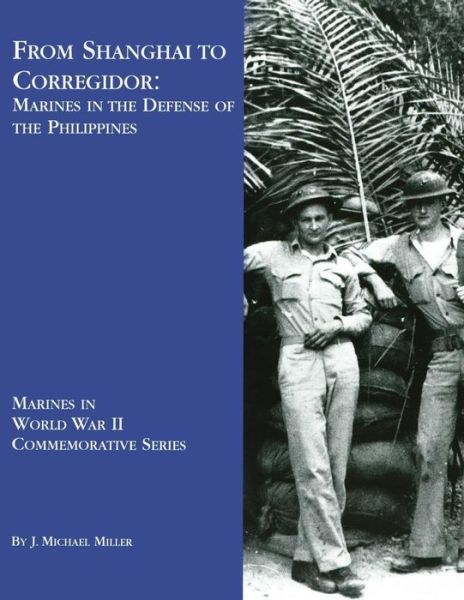 FROM SHANGHAI TO CORREGIDOR:
MARINES IN THE DEFENSE OF THE PHILIPPINES

MARINES IN
WORLD WAR II
COMMEMORATIVE SERIES

BY J. MICHAEL MILLER